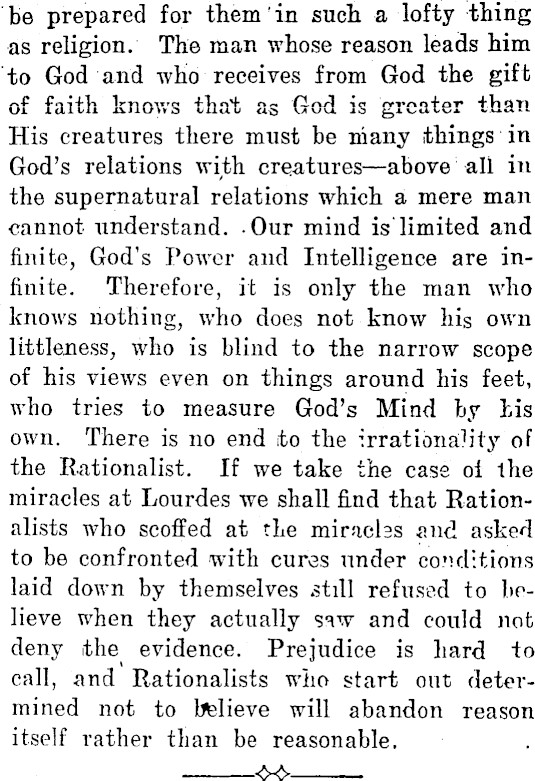 be prepared for them in such a lofty thing as religion. The man whose reason leads him to God and who receives from God the gift of faith knows that as God is greater than His creatures there must be many things in God's relations with creatures—above all in the supernatural relations which a mere man cannot understand. Our mind is limited and finite, God's Power and Intelligence are infinite. Therefore, it is only the man who knows nothing, who does not know his own littleness, who is blind to the narrow scope of his views even on things around his feet, who tries to measure God's Mind by his own. There is no end to the irrationality of the Rationalist. If we take the case of the miracles at Lourdes we shall find that Rationalists who scoffed at the miracles and asked to be confronted with cures under conditions laid down by themselves still refused to believe when they actually saw and could not deny the evidence. Prejudice is hard to call, and Rationalists who start out determined not to believe will abandon reason itself rather than be reasonable.